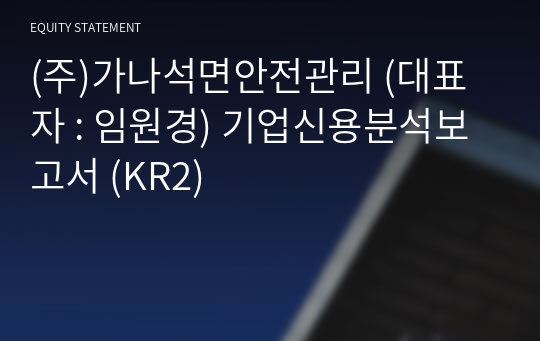 EQUITY STATEMENT

(주)가나석면안전관리 (대표자 : 임원경) 기업신용분석보고서 (KR2)